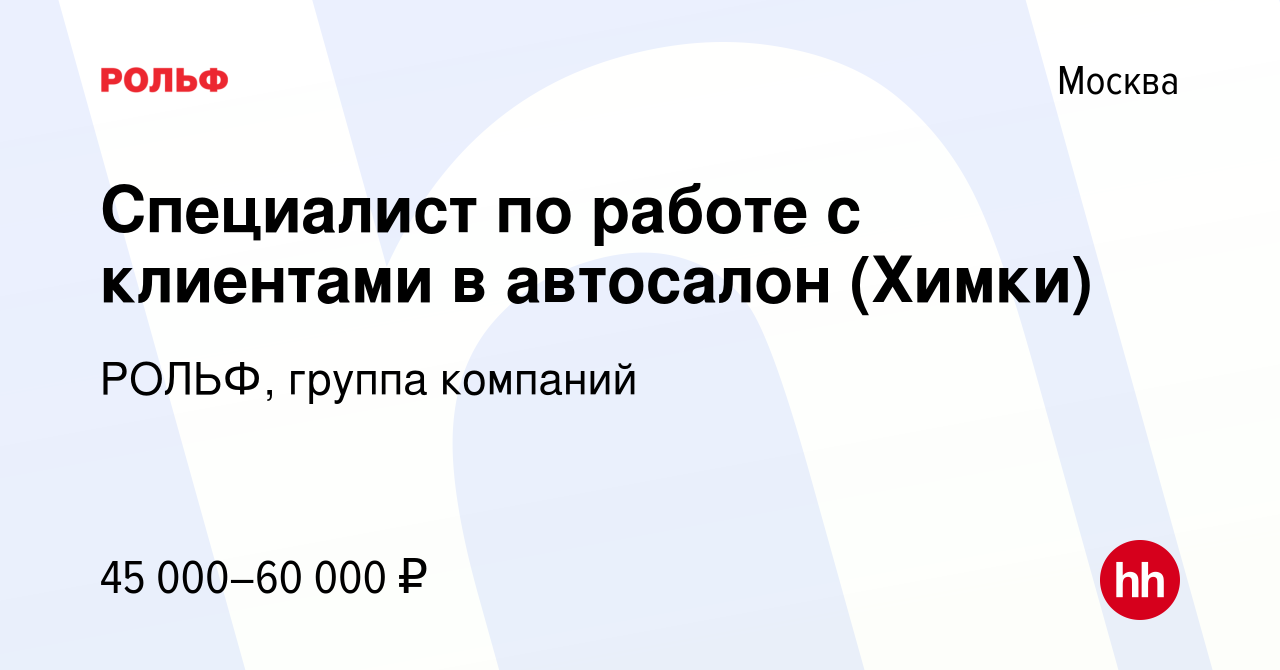 РОЛЬФ

Москва

Специалист по работе с клиентами в автосалон (Химки)

РОЛЬФ, группа компаний

45 000–60 000 ₽

hh